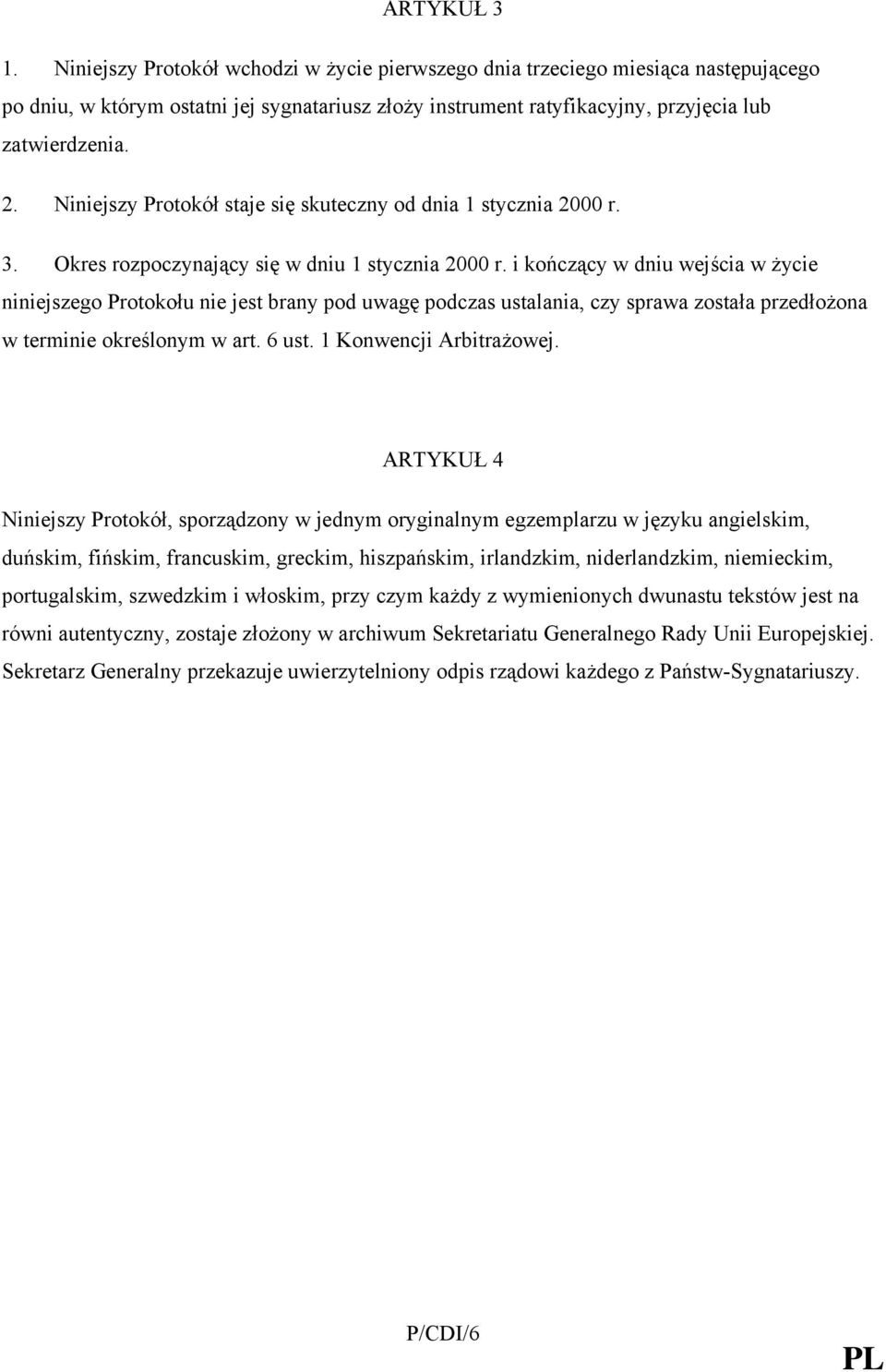 ARTYKUŁ 3

1. Niniejszy Protokół wchodzi w życie pierwszego dnia trzeciego miesiąca następującego po dniu, w którym ostatni jej sygnatariusz złoży instrument ratyfikacyjny, przyjęcia lub zatwierdzenia.

2. Niniejszy Protokół staje się skuteczny od dnia 1 stycznia 2000 r.

3. Okres rozpoczynający się w dniu 1 stycznia 2000 r. i kończący w dniu wejścia w życie niniejszego Protokołu nie jest brany pod uwagę podczas ustalania, czy sprawa została przedłożona w terminie określonym w art. 6 ust. 1 Konwencji Arbitrażowej.

ARTYKUŁ 4

Niniejszy Protokół, sporządzony w jednym oryginalnym egzemplarzu w języku angielskim, duńskim, fińskim, francuskim, greckim, hiszpańskim, irlandzkim, niderlandzkim, niemieckim, portugalskim, szwedzkim i włoskim, przy czym każdy z wymienionych dwunastu tekstów jest na równi autentyczny, zostaje złożony w archiwum Sekretariatu Generalnego Rady Unii Europejskiej. Sekretarz Generalny przekazuje uwierzytelniony odpis rządowi każdego z Państw-Sygnatariuszy.

P/CDI/6

PL